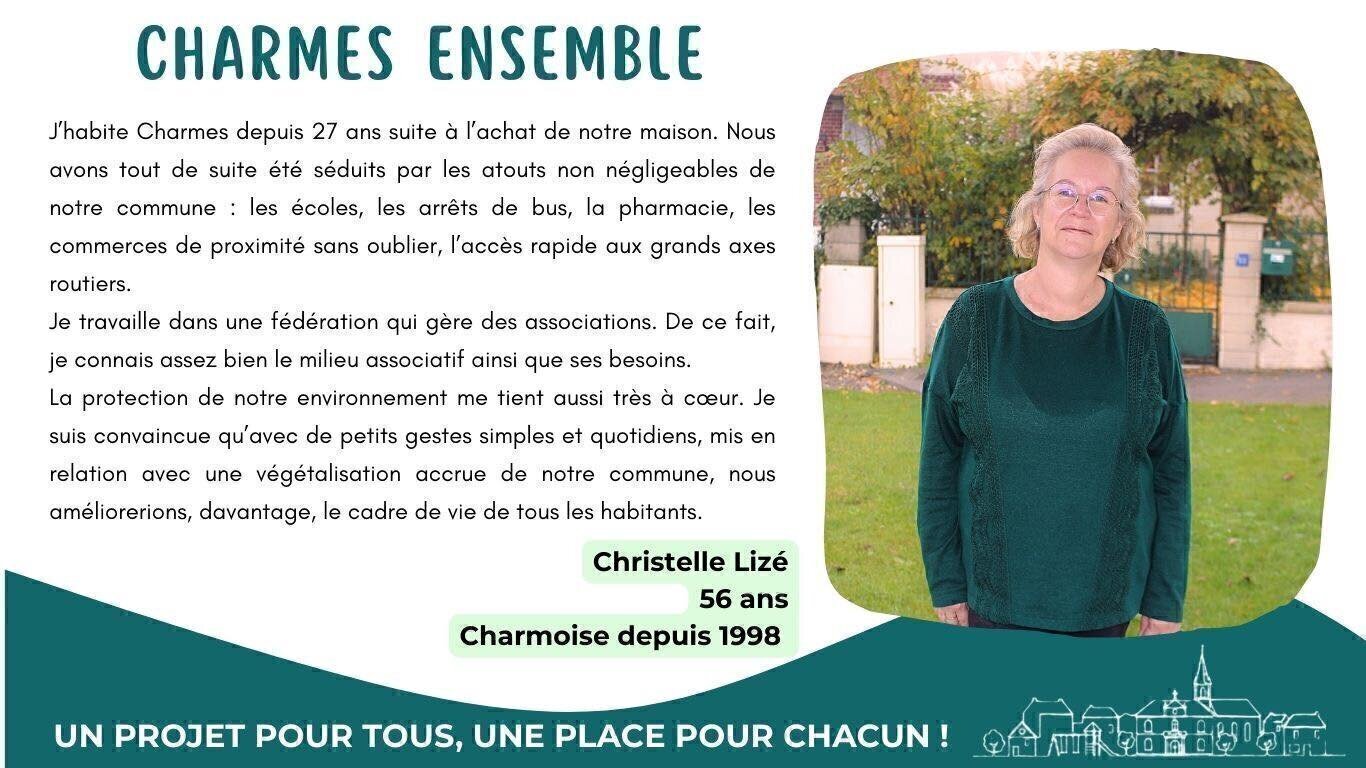 CHARMES ENSEMBLE

J'habite Charmes depuis 27 ans suite à l'achat de notre maison. Nous avons tout de suite été séduits par les atouts non négligeables de notre commune : les écoles, les arrêts de bus, la pharmacie, les commerces de proximité sans oublier, l'accès rapide aux grands axes routiers.

Je travaille dans une fédération qui gère des associations. De ce fait, je connais assez bien le milieu associatif ainsi que ses besoins.

La protection de notre environnement me tient aussi très à cœur. Je suis convaincue qu'avec de petits gestes simples et quotidiens, mis en relation avec une végétalisation accrue de notre commune, nous améliorerions, davantage, le cadre de vie de tous les habitants.

Christelle Lizé
56 ans
Charmoise depuis 1998

UN PROJET POUR TOUS, UNE PLACE POUR CHACUN !